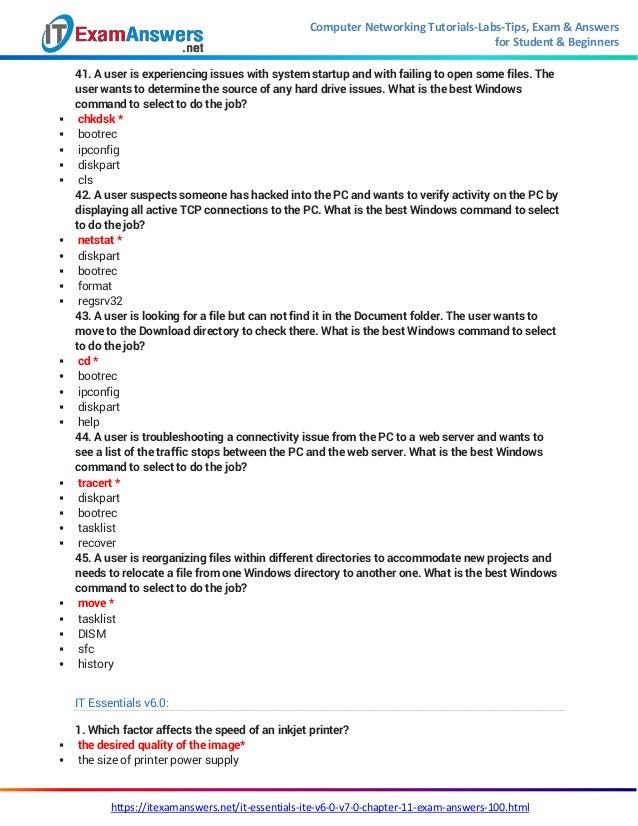 IT ExamAnswers .net

Computer Networking Tutorials-Labs-Tips, Exam & Answers for Student & Beginners

41. A user is experiencing issues with system startup and with failing to open some files. The user wants to determine the source of any hard drive issues. What is the best Windows command to select to do the job?
- chkdsk *
- bootrec
- ipconfig
- diskpart
- cls

42. A user suspects someone has hacked into the PC and wants to verify activity on the PC by displaying all active TCP connections to the PC. What is the best Windows command to select to do the job?
- netstat *
- diskpart
- bootrec
- format
- regsrv32

43. A user is looking for a file but can not find it in the Document folder. The user wants to move to the Download directory to check there. What is the best Windows command to select to do the job?
- cd *
- bootrec
- ipconfig
- diskpart
- help

44. A user is troubleshooting a connectivity issue from the PC to a web server and wants to see a list of the traffic stops between the PC and the web server. What is the best Windows command to select to do the job?
- tracert *
- diskpart
- bootrec
- tasklist
- recover

45. A user is reorganizing files within different directories to accommodate new projects and needs to relocate a file from one Windows directory to another one. What is the best Windows command to select to do the job?
- move *
- tasklist
- DISM
- sfc
- history

IT Essentials v6.0:

1. Which factor affects the speed of an inkjet printer?
- the desired quality of the image*
- the size of printer power supply

https://itexamanswers.net/it-essentials-ite-v6-0-v7-0-chapter-11-exam-answers-100.html